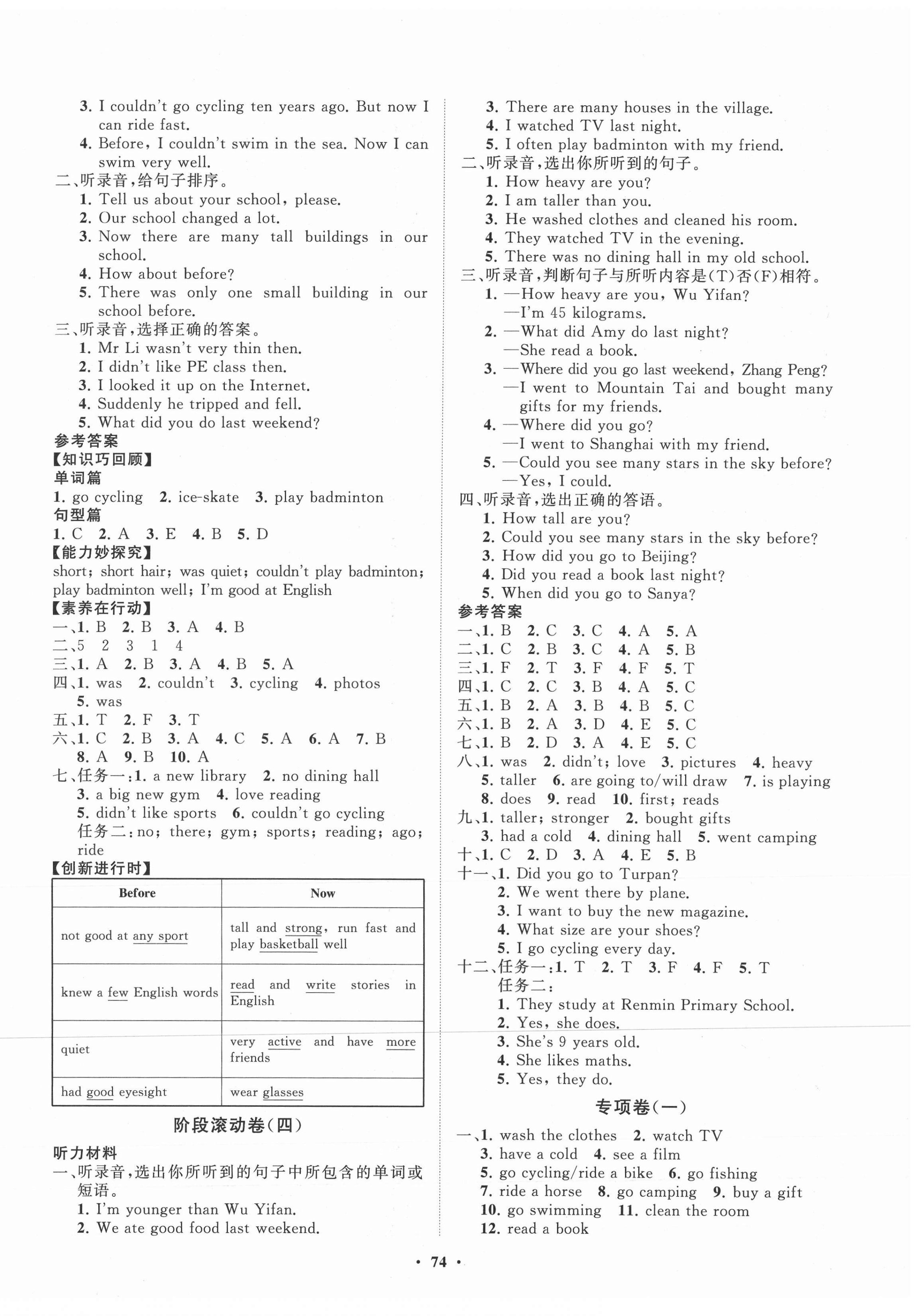 3. I couldn't go cycling ten years ago. But now I can ride fast.
4. Before, I couldn't swim in the sea. Now I can swim very well.
二、听录音,给句子排序。
1. Tell us about your school, please.
2. Our school changed a lot.
3. Now there are many tall buildings in our school.
4. How about before?
5. There was only one small building in our school before.
三、听录音,选择正确的答案。
1. Mr Li wasn't very thin then.
2. I didn't like PE class then.
3. I looked it up on the Internet.
4. Suddenly he tripped and fell.
5. What did you do last weekend?
参考答案
【知识巧回顾】
单词篇
1. go cycling 2. ice-skate 3. play badminton
句型篇
1. C 2. A 3. E 4. B 5. D
【能力妙探究】
short; short hair; was quiet; couldn't play badminton; play badminton well; I'm good at English
【素养在行动】
一、1. B 2. B 3. A 4. B
二、5 2 3 1 4
三、1. A 2. B 3. A 4. B 5. A
四、1. was 2. couldn't 3. cycling 4. photos 5. was
五、1. T 2. F 3. T
六、1. C 2. B 3. A 4. C 5. A 6. A 7. B 8. A 9. B 10. A
七、任务一:1. a new library 2. no dining hall 3. a big new gym 4. love reading 5. didn't like sports 6. couldn't go cycling
任务二:no; there; gym; sports; reading; ago; ride
【创新进行时】

| Before | Now |
|---|---|
| not good at any sport | tall and strong, run fast and play basketball well |
| knew a few English words | read and write stories in English |
| quiet | very active and have more friends |
| had good eyesight | wear glasses |

阶段滚动卷(四)
听力材料
一、听录音,选出你所听到的句子中所包含的单词或短语。
1. I'm younger than Wu Yifan.
2. We ate good food last weekend.
3. There are many houses in the village.
4. I watched TV last night.
5. I often play badminton with my friend.
二、听录音,选出你所听到的句子。
1. How heavy are you?
2. I am taller than you.
3. He washed clothes and cleaned his room.
4. They watched TV in the evening.
5. There was no dining hall in my old school.
三、听录音,判断句子与所听内容是(T)否(F)相符。
1. —How heavy are you, Wu Yifan?
—I'm 45 kilograms.
2. —What did Amy do last night?
—She read a book.
3. —Where did you go last weekend, Zhang Peng?
—I went to Mountain Tai and bought many gifts for my friends.
4. —Where did you go?
—I went to Shanghai with my friend.
5. —Could you see many stars in the sky before?
—Yes, I could.
四、听录音,选出正确的答语。
1. How tall are you?
2. Could you see many stars in the sky before?
3. How did you go to Beijing?
4. Did you read a book last night?
5. When did you go to Sanya?
参考答案
一、1. B 2. C 3. C 4. A 5. A
二、1. C 2. B 3. C 4. A 5. B
三、1. F 2. T 3. F 4. F 5. T
四、1. C 2. C 3. B 4. A 5. C
五、1. B 2. A 3. B 4. B 5. C
六、1. B 2. A 3. D 4. E 5. C
七、1. B 2. D 3. A 4. E 5. C
八、1. was 2. didn't; love 3. pictures 4. heavy 5. taller 6. are going to/will draw 7. is playing 8. does 9. read 10. first; reads
九、1. taller; stronger 2. bought gifts 3. had a cold 4. dining hall 5. went camping
十、1. C 2. D 3. A 4. E 5. B
十一、1. Did you go to Turpan?
2. We went there by plane.
3. I want to buy the new magazine.
4. What size are your shoes?
5. I go cycling every day.
十二、任务一:1. T 2. T 3. F 4. F 5. T
任务二:
1. They study at Renmin Primary School.
2. Yes, she does.
3. She's 9 years old.
4. She likes maths.
5. Yes, they do.
专项卷(一)
一、1. wash the clothes 2. watch TV 3. have a cold 4. see a film 5. go cycling/ride a bike 6. go fishing 7. ride a horse 8. go camping 9. buy a gift 10. go swimming 11. clean the room 12. read a book
· 74 ·